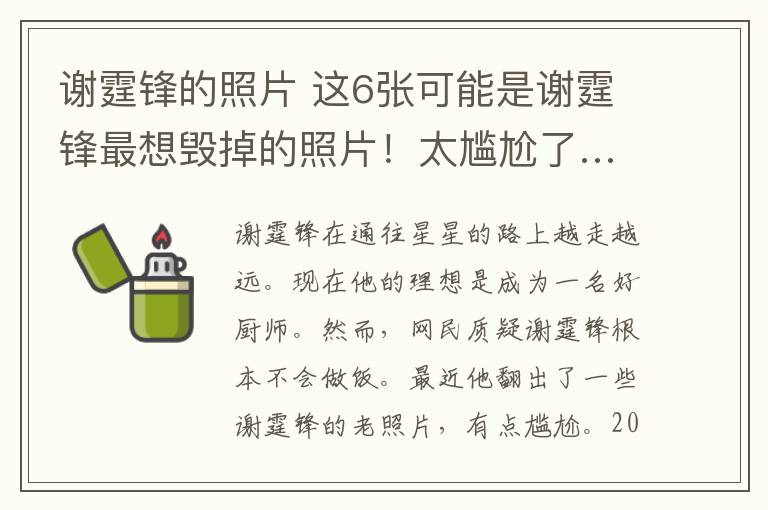 谢霆锋的照片 这6张可能是谢霆锋最想毁掉的照片！太尴尬了...

谢霆锋在通往星星的路上越走越远。现在他的理想是成为一名好厨师。然而，网民质疑谢霆锋根本不会做饭。最近他翻出了一些谢霆锋的老照片，有点尴尬。20